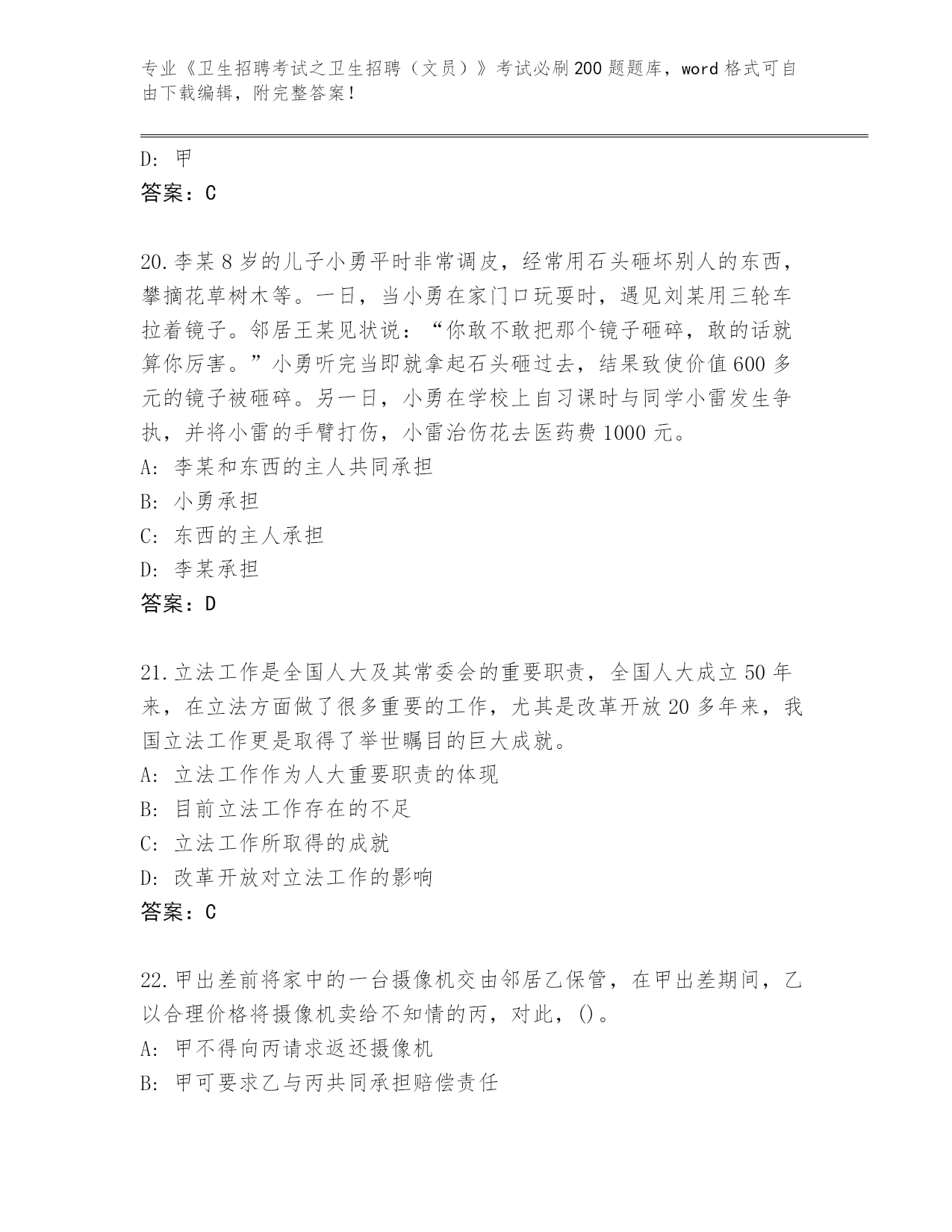 专业《卫生招聘考试之卫生招聘（文员）》考试必刷200题题库，word格式可自由下载编辑，附完整答案！

D: 甲
答案：C

20.李某8岁的儿子小勇平时非常调皮，经常用石头砸坏别人的东西，攀摘花草树木等。一日，当小勇在家门口玩耍时，遇见刘某用三轮车拉着镜子。邻居王某见状说：“你敢不敢把那个镜子砸碎，敢的话就算你厉害。”小勇听完当即就拿起石头砸过去，结果致使价值600多元的镜子被砸碎。另一日，小勇在学校上自习课时与同学小雷发生争执，并将小雷的手臂打伤，小雷治伤花去医药费1000元。
A: 李某和东西的主人共同承担
B: 小勇承担
C: 东西的主人承担
D: 李某承担
答案：D

21.立法工作是全国人大及其常委会的重要职责，全国人大成立50年来，在立法方面做了很多重要的工作，尤其是改革开放20多年来，我国立法工作更是取得了举世瞩目的巨大成就。
A: 立法工作作为人大重要职责的体现
B: 目前立法工作存在的不足
C: 立法工作所取得的成就
D: 改革开放对立法工作的影响
答案：C

22.甲出差前将家中的一台摄像机交由邻居乙保管，在甲出差期间，乙以合理价格将摄像机卖给不知情的丙，对此，()。
A: 甲不得向丙请求返还摄像机
B: 甲可要求乙与丙共同承担赔偿责任